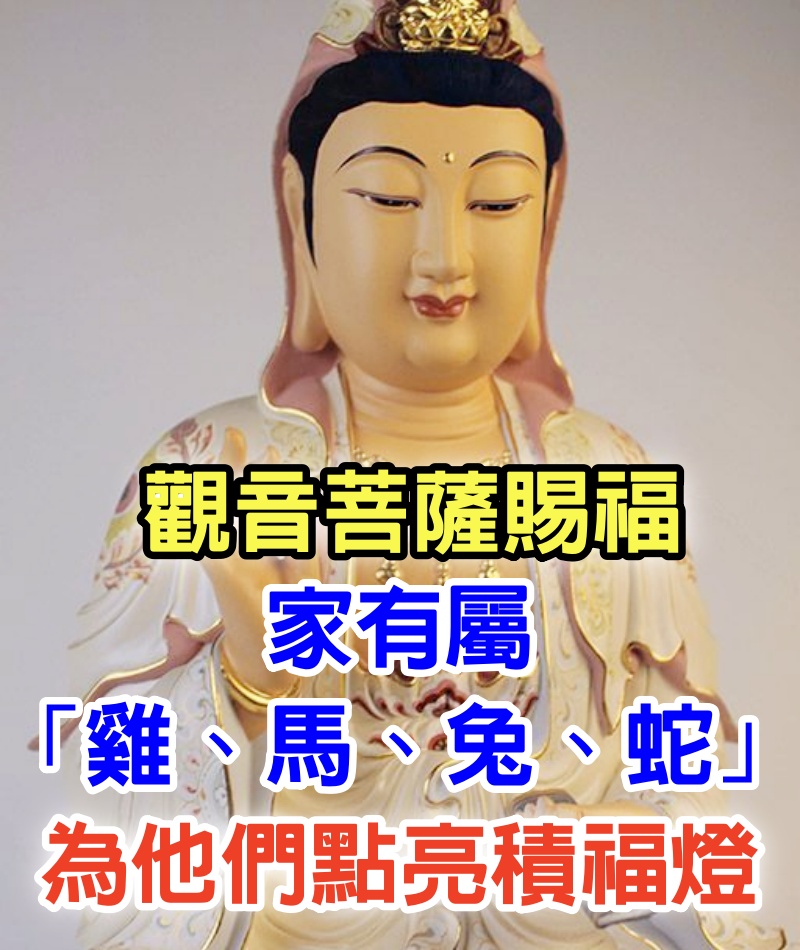 觀音菩薩賜福
家有屬
「雞、馬、兔、蛇」
為他們點亮積福燈